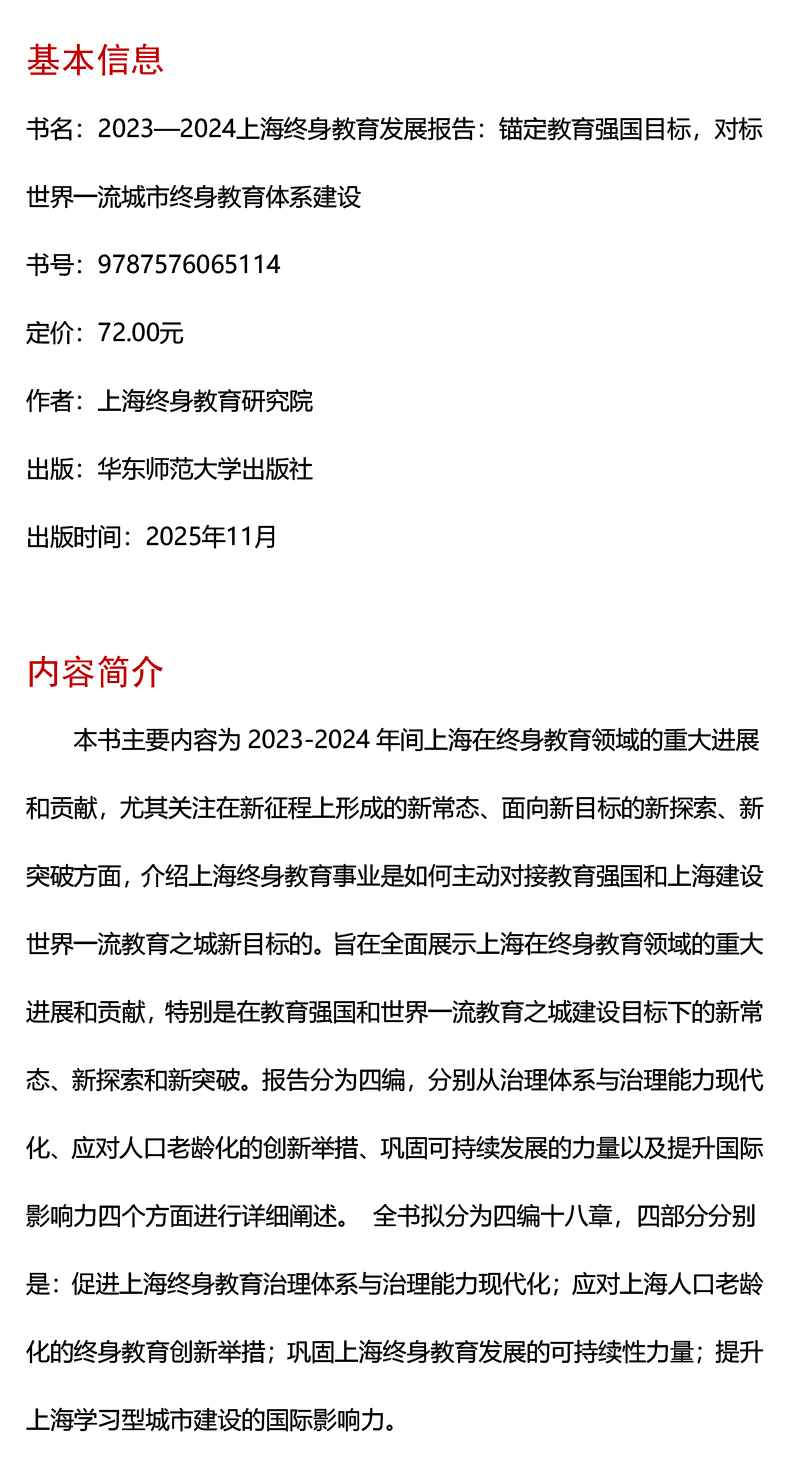 基本信息

书名：2023—2024上海终身教育发展报告：锚定教育强国目标，对标世界一流城市终身教育体系建设

书号：9787576065114

定价：72.00元

作者：上海终身教育研究院

出版：华东师范大学出版社

出版时间：2025年11月

内容简介

本书主要内容为 2023-2024 年间上海在终身教育领域的重大进展和贡献，尤其关注在新征程上形成的新常态、面向新目标的新探索、新突破方面，介绍上海终身教育事业是如何主动对接教育强国和上海建设世界一流教育之城新目标的。旨在全面展示上海在终身教育领域的重大进展和贡献，特别是在教育强国和世界一流教育之城建设目标下的新常态、新探索和新突破。报告分为四编，分别从治理体系与治理能力现代化、应对人口老龄化的创新举措、巩固可持续发展的力量以及提升国际影响力四个方面进行详细阐述。 全书拟分为四编十八章，四部分分别是：促进上海终身教育治理体系与治理能力现代化；应对上海人口老龄化的终身教育创新举措；巩固上海终身教育发展的可持续性力量；提升上海学习型城市建设的国际影响力。